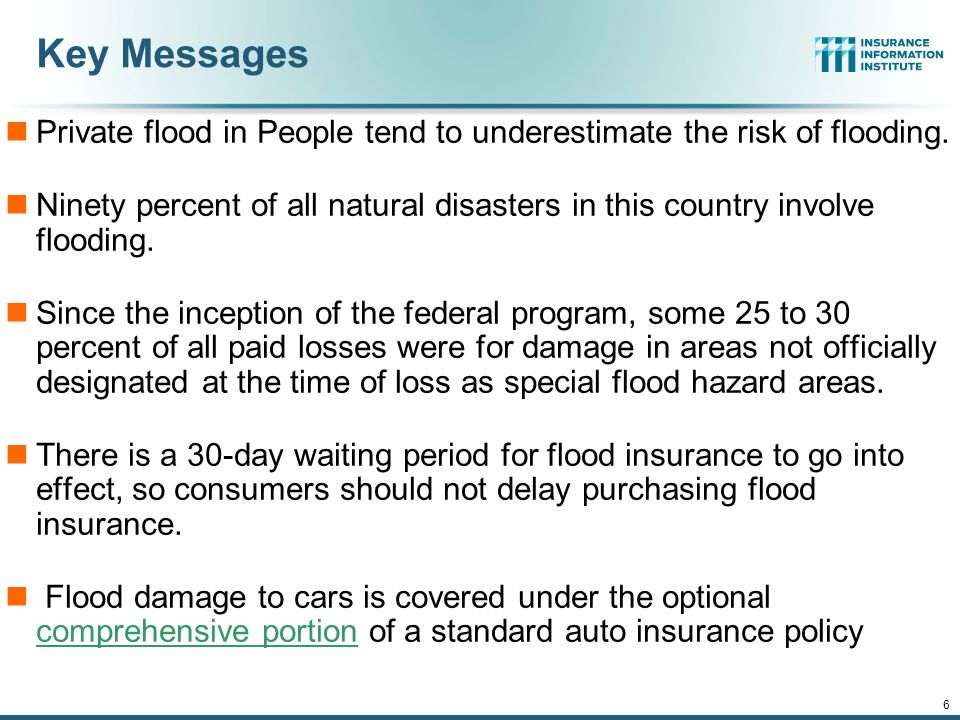 Key Messages

INSURANCE INFORMATION INSTITUTE

Private flood in People tend to underestimate the risk of flooding.

Ninety percent of all natural disasters in this country involve flooding.

Since the inception of the federal program, some 25 to 30 percent of all paid losses were for damage in areas not officially designated at the time of loss as special flood hazard areas.

There is a 30-day waiting period for flood insurance to go into effect, so consumers should not delay purchasing flood insurance.

Flood damage to cars is covered under the optional comprehensive portion of a standard auto insurance policy

6